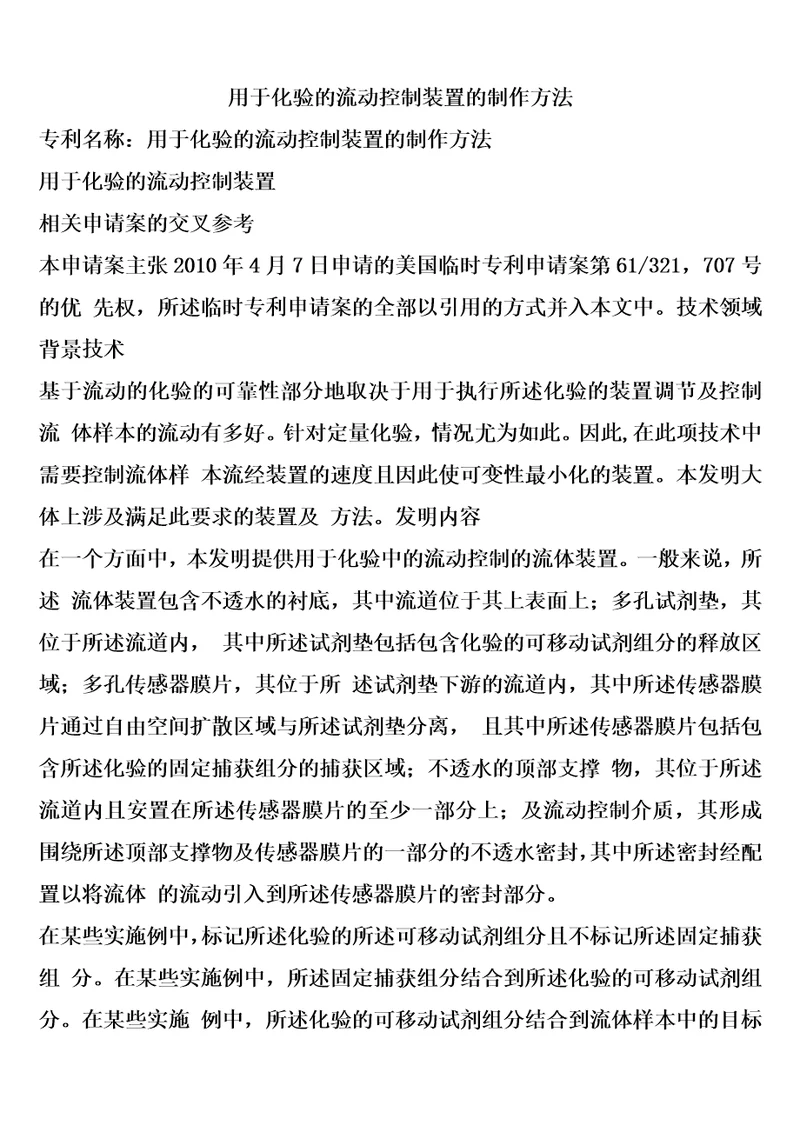 用于化验的流动控制装置的制作方法

专利名称：用于化验的流动控制装置的制作方法

用于化验的流动控制装置

相关申请案的交叉参考

本申请案主张 2010 年 4 月 7 日申请的美国临时专利申请案第 61/321，707 号的优 先权，所述临时专利申请案的全部以引用的方式并入本文中。技术领域

背景技术

基于流动的化验的可靠性部分地取决于用于执行所述化验的装置调节及控制流 体样本的流动有多好。针对定量化验，情况尤为如此。因此,在此项技术中需要控制流体样 本流经装置的速度且因此使可变性最小化的装置。本发明大体上涉及满足此要求的装置及 方法。发明内容

在一个方面中，本发明提供用于化验中的流动控制的流体装置。一般来说，所述 流体装置包含不透水的衬底，其中流道位于其上表面上；多孔试剂垫，其位于所述流道内， 其中所述试剂垫包括包含化验的可移动试剂组分的释放区域；多孔传感器膜片，其位于所 述试剂垫下游的流道内，其中所述传感器膜片通过自由空间扩散区域与所述试剂垫分离， 且其中所述传感器膜片包括包含所述化验的固定捕获组分的捕获区域；不透水的顶部支撑 物，其位于所述流道内且安置在所述传感器膜片的至少一部分上；及流动控制介质，其形成围绕所述顶部支撑物及传感器膜片的一部分的不透水密封，其中所述密封经配置以将流体 的流动引入到所述传感器膜片的密封部分。

在某些实施例中，标记所述化验的所述可移动试剂组分且不标记所述固定捕获组 分。在某些实施例中，所述固定捕获组分结合到所述化验的可移动试剂组分。在某些实施 例中，所述化验的可移动试剂组分结合到流体样本中的目标